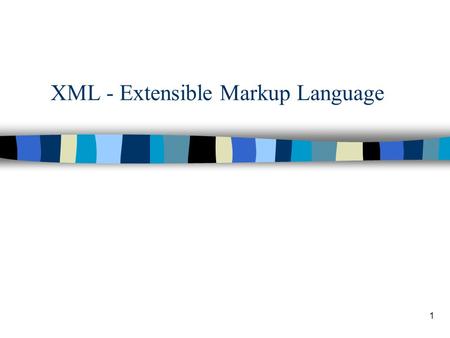 XML - Extensible Markup Language

1